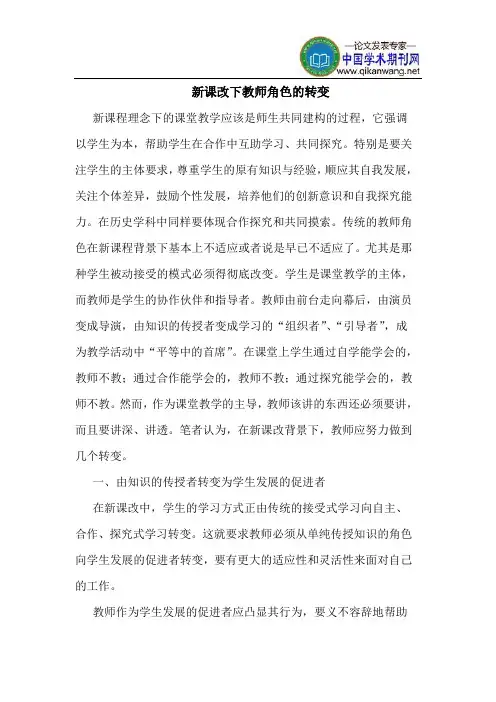 —论文发表专家—
中国学术期刊网
www.qikanwang.net

新课改下教师角色的转变

新课程理念下的课堂教学应该是师生共同建构的过程，它强调以学生为本，帮助学生在合作中互助学习、共同探究。特别是要关注学生的主体要求，尊重学生的原有知识与经验，顺应其自我发展，关注个体差异，鼓励个性发展，培养他们的创新意识和自我探究能力。在历史学科中同样要体现合作探究和共同摸索。传统的教师角色在新课程背景下基本上不适应或者说是早已不适应了。尤其是那种学生被动接受的模式必须得彻底改变。学生是课堂教学的主体，而教师是学生的协作伙伴和指导者。教师由前台走向幕后，由演员变成导演，由知识的传授者变成学习的“组织者”、“引导者”，成为教学活动中“平等中的首席”。在课堂上学生通过自学能学会的，教师不教；通过合作能学会的，教师不教；通过探究能学会的，教师不教。然而，作为课堂教学的主导，教师该讲的东西还必须要讲，而且要讲深、讲透。笔者认为，在新课改背景下，教师应努力做到几个转变。

一、由知识的传授者转变为学生发展的促进者

在新课改中，学生的学习方式正由传统的接受式学习向自主、合作、探究式学习转变。这就要求教师必须从单纯传授知识的角色向学生发展的促进者转变，要有更大的适应性和灵活性来面对自己的工作。

教师作为学生发展的促进者应凸显其行为，要义不容辞地帮助